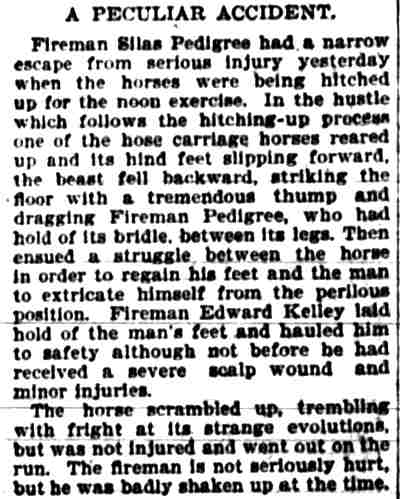 A PECULIAR ACCIDENT.

Fireman Silas Pedigree had a narrow escape from serious injury yesterday when the horses were being hitched up for the noon exercise. In the hustle which follows the hitching-up process one of the hose carriage horses reared up and its hind feet slipping forward, the beast fell backward, striking the floor with a tremendous thump and dragging Fireman Pedigree, who had hold of its bridle, between its legs. Then ensued a struggle between the horse in order to regain his feet and the man to extricate himself from the perilous position. Fireman Edward Kelley laid hold of the man's feet and hauled him to safety although not before he had received a severe scalp wound and minor injuries.

The horse scrambled up, trembling with fright at its strange evolutions, but was not injured and went out on the run. The fireman is not seriously hurt, but he was badly shaken up at the time.